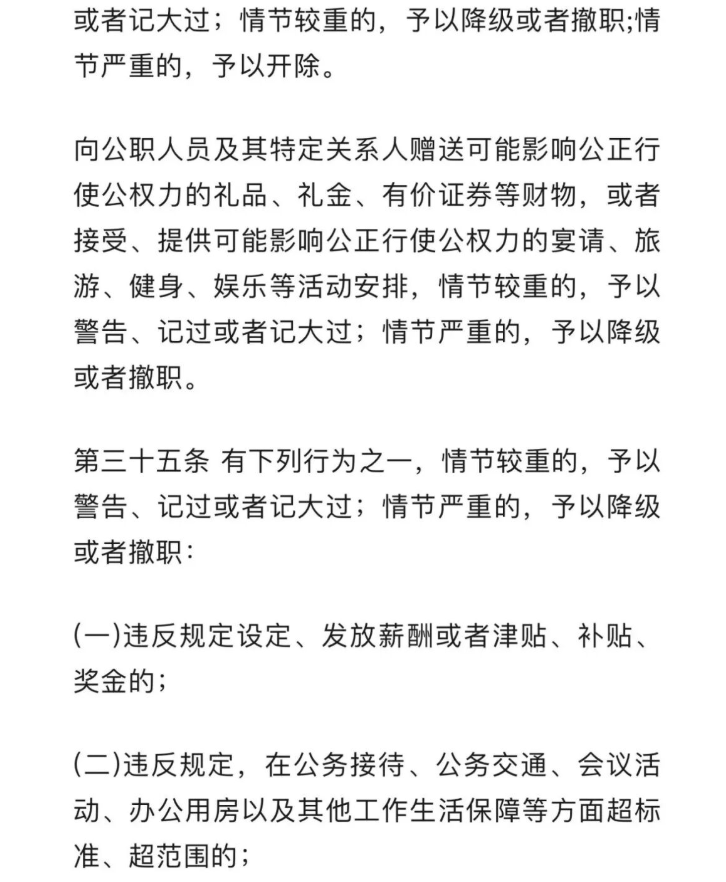 或者记大过；情节较重的，予以降级或者撤职;情节严重的，予以开除。

向公职人员及其特定关系人赠送可能影响公正行使公权力的礼品、礼金、有价证券等财物，或者接受、提供可能影响公正行使公权力的宴请、旅游、健身、娱乐等活动安排，情节较重的，予以警告、记过或者记大过；情节严重的，予以降级或者撤职。

第三十五条 有下列行为之一，情节较重的，予以警告、记过或者记大过；情节严重的，予以降级或者撤职：

(一)违反规定设定、发放薪酬或者津贴、补贴、奖金的；

(二)违反规定，在公务接待、公务交通、会议活动、办公用房以及其他工作生活保障等方面超标准、超范围的；